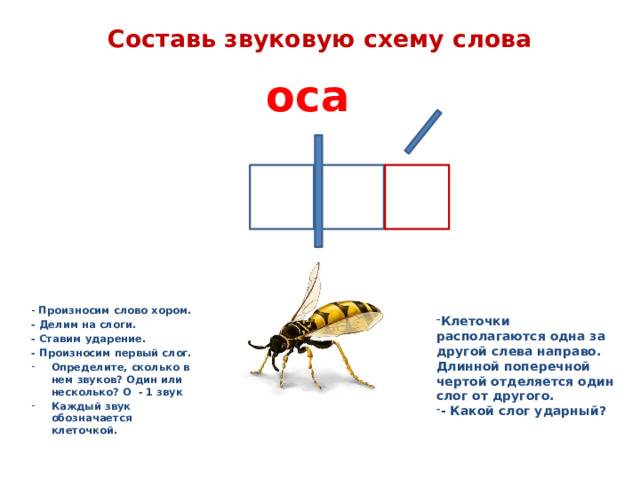 Составь звуковую схему слова

оса

- Произносим слово хором.
- Делим на слоги.
- Ставим ударение.
- Произносим первый слог.
- Определите, сколько в нем звуков? Один или несколько? О - 1 звук
- Каждый звук обозначается клеточкой.

-Клеточки располагаются одна за другой слева направо. Длинной поперечной чертой отделяется один слог от другого.
-- Какой слог ударный?